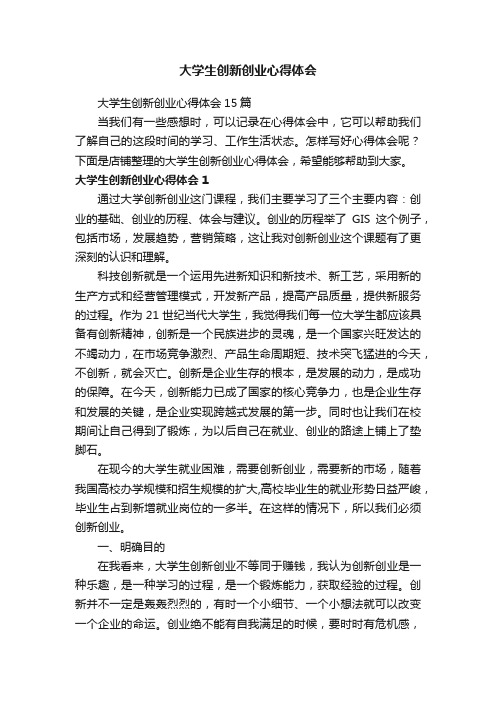 大学生创新创业心得体会

大学生创新创业心得体会 15 篇

当我们有一些感想时，可以记录在心得体会中，它可以帮助我们了解自己的这段时间的学习、工作生活状态。怎样写好心得体会呢？下面是店铺整理的大学生创新创业心得体会，希望能够帮助到大家。

大学生创新创业心得体会 1

通过大学创新创业这门课程，我们主要学习了三个主要内容：创业的基础、创业的历程、体会与建议。创业的历程举了 GIS 这个例子，包括市场，发展趋势，营销策略，这让我对创新创业这个课题有了更深刻的认识和理解。

科技创新就是一个运用先进新知识和新技术、新工艺，采用新的生产方式和经营管理模式，开发新产品，提高产品质量，提供新服务的过程。作为 21 世纪当代大学生，我觉得我们每一位大学生都应该具备有创新精神，创新是一个民族进步的灵魂，是一个国家兴旺发达的不竭动力，在市场竞争激烈、产品生命周期短、技术突飞猛进的今天，不创新，就会灭亡。创新是企业生存的根本，是发展的动力，是成功的保障。在今天，创新能力已成了国家的核心竞争力，也是企业生存和发展的关键，是企业实现跨越式发展的第一步。同时也让我们在校期间让自己得到了锻炼，为以后自己在就业、创业的路途上铺上了垫脚石。

在现今的大学生就业困难，需要创新创业，需要新的市场，随着我国高校办学规模和招生规模的扩大,高校毕业生的就业形势日益严峻，毕业生占到新增就业岗位的一多半。在这样的情况下，所以我们必须创新创业。

一、明确目的

在我看来，大学生创新创业不等同于赚钱，我认为创新创业是一种乐趣，是一种学习的过程，是一个锻炼能力，获取经验的过程。创新并不一定是轰轰烈烈的，有时一个小细节、一个小想法就可以改变一个企业的命运。创业绝不能有自我满足的时候，要时时有危机感，